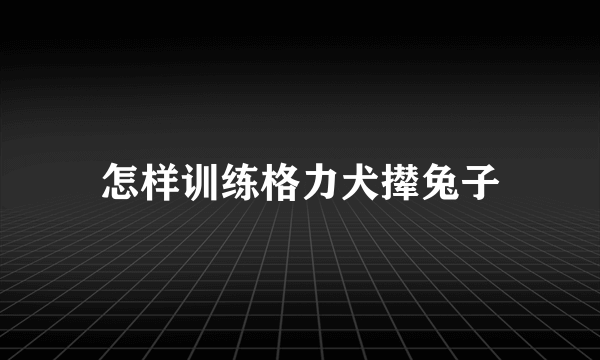 怎样训练格力犬撵兔子